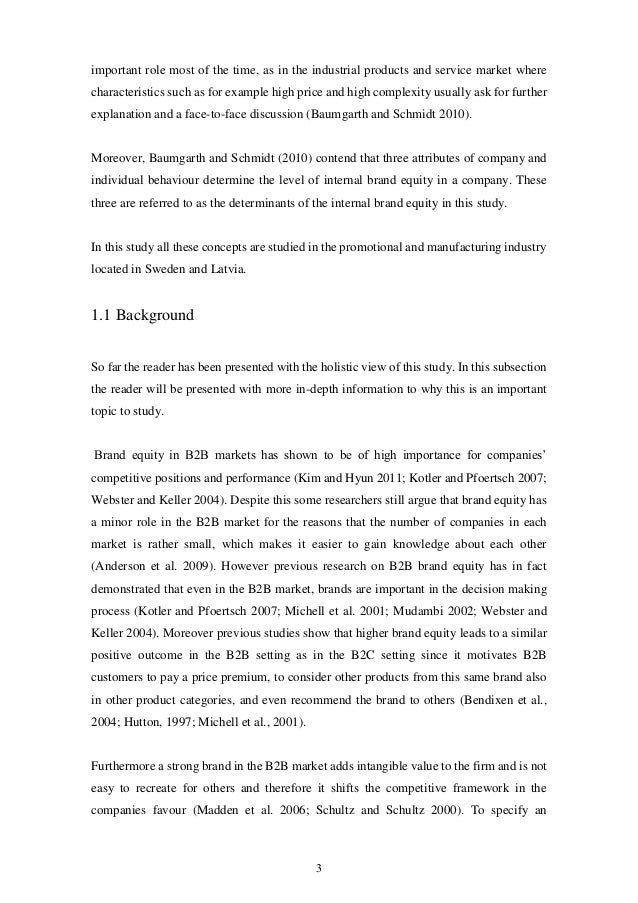 important role most of the time, as in the industrial products and service market where characteristics such as for example high price and high complexity usually ask for further explanation and a face-to-face discussion (Baumgarth and Schmidt 2010).

Moreover, Baumgarth and Schmidt (2010) contend that three attributes of company and individual behaviour determine the level of internal brand equity in a company. These three are referred to as the determinants of the internal brand equity in this study.

In this study all these concepts are studied in the promotional and manufacturing industry located in Sweden and Latvia.

1.1 Background

So far the reader has been presented with the holistic view of this study. In this subsection the reader will be presented with more in-depth information to why this is an important topic to study.

Brand equity in B2B markets has shown to be of high importance for companies' competitive positions and performance (Kim and Hyun 2011; Kotler and Pfoertsch 2007; Webster and Keller 2004). Despite this some researchers still argue that brand equity has a minor role in the B2B market for the reasons that the number of companies in each market is rather small, which makes it easier to gain knowledge about each other (Anderson et al. 2009). However previous research on B2B brand equity has in fact demonstrated that even in the B2B market, brands are important in the decision making process (Kotler and Pfoertsch 2007; Michell et al. 2001; Mudambi 2002; Webster and Keller 2004). Moreover previous studies show that higher brand equity leads to a similar positive outcome in the B2B setting as in the B2C setting since it motivates B2B customers to pay a price premium, to consider other products from this same brand also in other product categories, and even recommend the brand to others (Bendixen et al., 2004; Hutton, 1997; Michell et al., 2001).

Furthermore a strong brand in the B2B market adds intangible value to the firm and is not easy to recreate for others and therefore it shifts the competitive framework in the companies favour (Madden et al. 2006; Schultz and Schultz 2000). To specify an

3